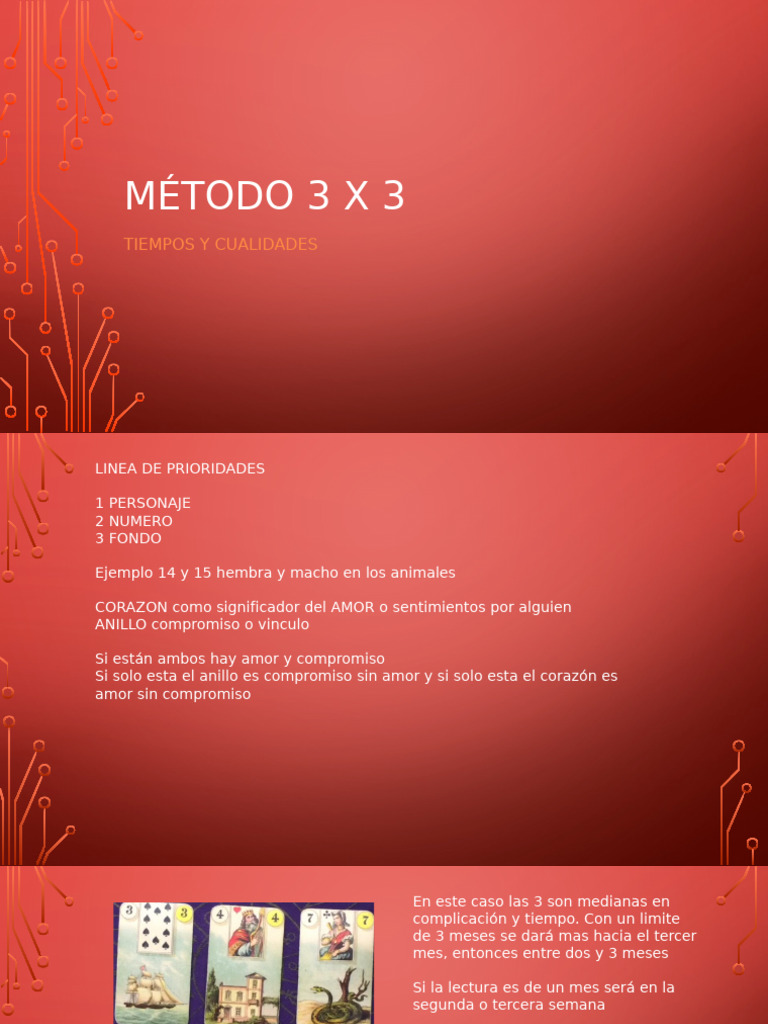 MÉTODO 3 X 3

TIEMPOS Y CUALIDADES

LINEA DE PRIORIDADES

1 PERSONAJE
2 NUMERO
3 FONDO

Ejemplo 14 y 15 hembra y macho en los animales

CORAZON como significador del AMOR o sentimientos por alguien
ANILLO compromiso o vinculo

Si están ambos hay amor y compromiso
Si solo esta el anillo es compromiso sin amor y si solo esta el corazón es amor sin compromiso

3 3 4 4 7 7

En este caso las 3 son medianas en complicación y tiempo. Con un limite de 3 meses se dará mas hacia el tercer mes, entonces entre dos y 3 meses

Si la lectura es de un mes será en la segunda o tercera semana